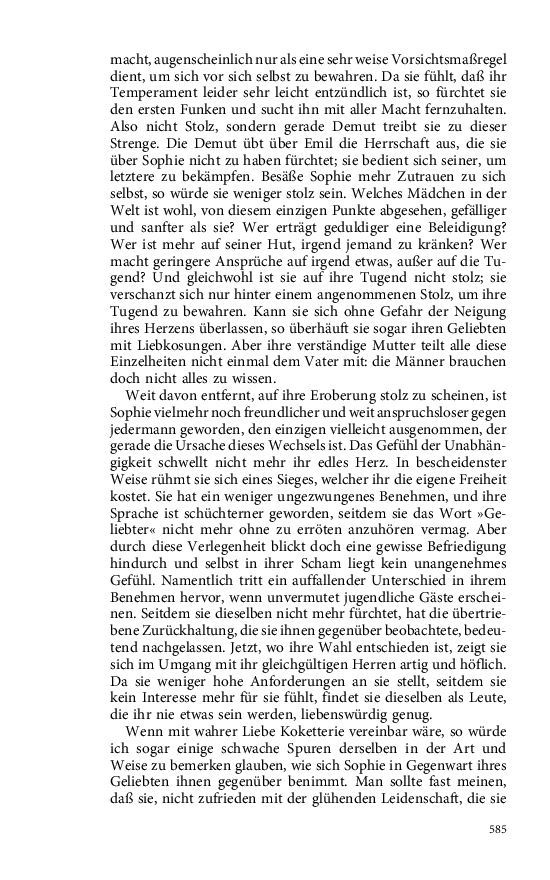 macht, augenscheinlich nur als eine sehr weise Vorsichtsmaßregel dient, um sich vor sich selbst zu bewahren. Da sie fühlt, daß ihr Temperament leider sehr leicht entzündlich ist, so fürchtet sie den ersten Funken und sucht ihn mit aller Macht fernzuhalten. Also nicht Stolz, sondern gerade Demut treibt sie zu dieser Strenge. Die Demut übt über Emil die Herrschaft aus, die sie über Sophie nicht zu haben fürchtet; sie bedient sich seiner, um letztere zu bekämpfen. Besäße Sophie mehr Zutrauen zu sich selbst, so würde sie weniger stolz sein. Welches Mädchen in der Welt ist wohl, von diesem einzigen Punkte abgesehen, gefälliger und sanfter als sie? Wer erträgt geduldiger eine Beleidigung? Wer ist mehr auf seiner Hut, irgend jemand zu kränken? Wer macht geringere Ansprüche auf irgend etwas, außer auf die Tugend? Und gleichwohl ist sie auf ihre Tugend nicht stolz; sie verschanzt sich nur hinter einem angenommenen Stolz, um ihre Tugend zu bewahren. Kann sie sich ohne Gefahr der Neigung ihres Herzens überlassen, so überhäuft sie sogar ihren Geliebten mit Liebkosungen. Aber ihre verständige Mutter teilt alle diese Einzelheiten nicht einmal dem Vater mit: die Männer brauchen doch nicht alles zu wissen.

Weit davon entfernt, auf ihre Eroberung stolz zu scheinen, ist Sophie vielmehr noch freundlicher und weit anspruchsloser gegen jedermann geworden, den einzigen vielleicht ausgenommen, der gerade die Ursache dieses Wechsels ist. Das Gefühl der Unabhängigkeit schwellt nicht mehr ihr edles Herz. In bescheidenster Weise rühmt sie sich eines Sieges, welcher ihr die eigene Freiheit kostet. Sie hat ein weniger ungezwungenes Benehmen, und ihre Sprache ist schüchterner geworden, seitdem sie das Wort »Geliebter« nicht mehr ohne zu erröten anzuhören vermag. Aber durch diese Verlegenheit blickt doch eine gewisse Befriedigung hindurch und selbst in ihrer Scham liegt kein unangenehmes Gefühl. Namentlich tritt ein auffallender Unterschied in ihrem Benehmen hervor, wenn unvermutet jugendliche Gäste erscheinen. Seitdem sie dieselben nicht mehr fürchtet, hat die übertriebene Zurückhaltung, die sie ihnen gegenüber beobachtete, bedeutend nachgelassen. Jetzt, wo ihre Wahl entschieden ist, zeigt sie sich im Umgang mit ihr gleichgültigen Herren artig und höflich. Da sie weniger hohe Anforderungen an sie stellt, seitdem sie kein Interesse mehr für sie fühlt, findet sie dieselben als Leute, die ihr nie etwas sein werden, liebenswürdig genug.

Wenn mit wahrer Liebe Koketterie vereinbar wäre, so würde ich sogar einige schwache Spuren derselben in der Art und Weise zu bemerken glauben, wie sich Sophie in Gegenwart ihres Geliebten ihnen gegenüber benimmt. Man sollte fast meinen, daß sie, nicht zufrieden mit der glühenden Leidenschaft, die sie

585